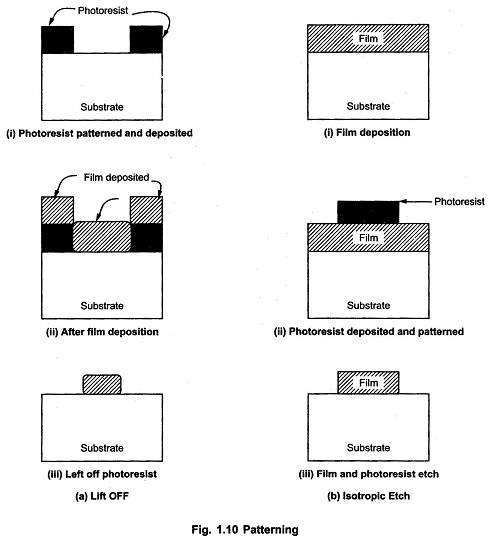 Photoresist

Substrate

(i) Photoresist patterned and deposited

Film deposited

Substrate

(ii) After film deposition

Substrate

(iii) Left off photoresist

(a) Lift OFF

Film

Substrate

(i) Film deposition

Photoresist

Film

Substrate

(ii) Photoresist deposited and patterned

Film

Substrate

(iii) Film and photoresist etch

(b) Isotropic Etch

Fig. 1.10 Patterning